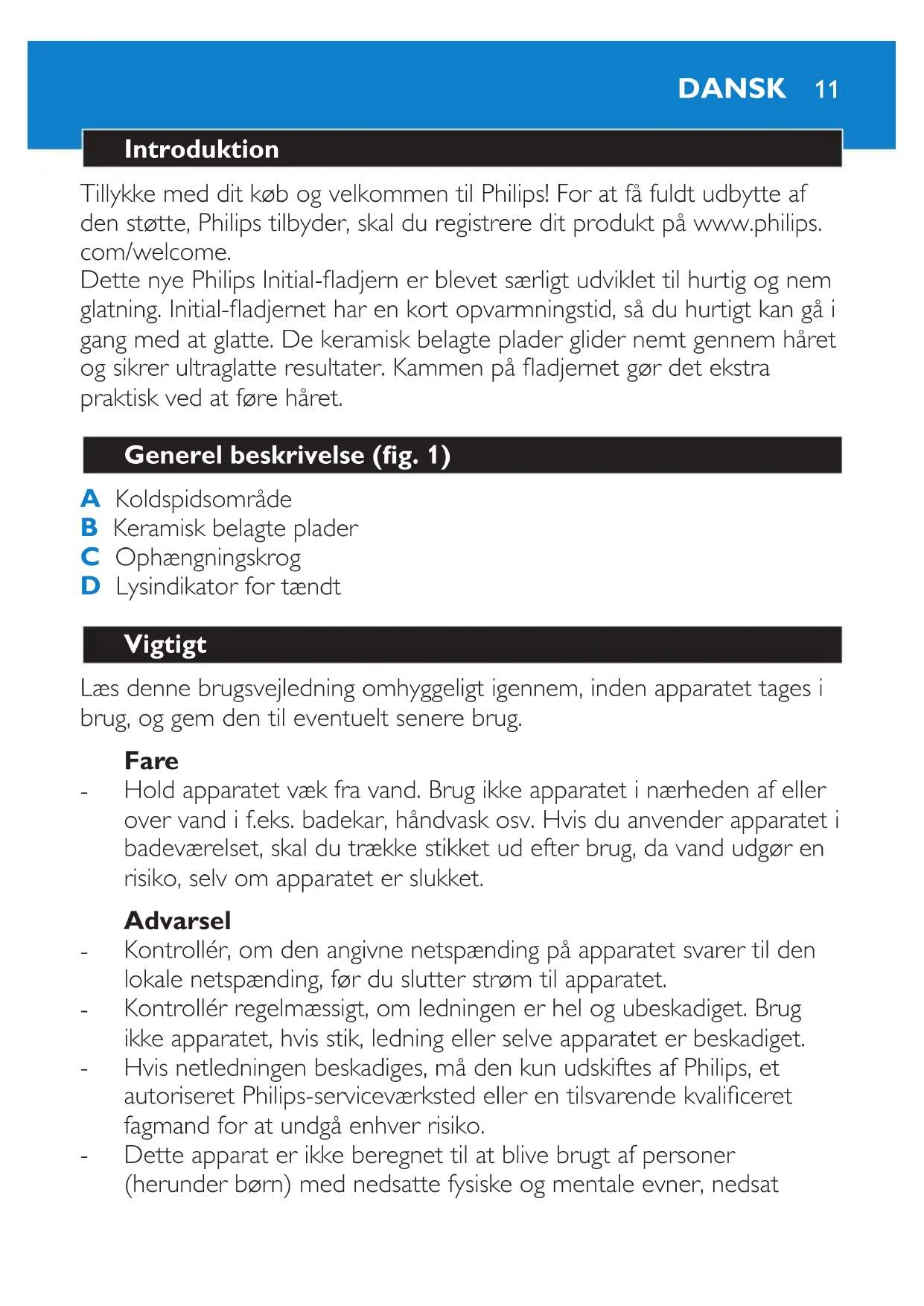 DANSK 11

Introduktion

Tillykke med dit køb og velkommen til Philips! For at få fuldt udbytte af den støtte, Philips tilbyder, skal du registrere dit produkt på www.philips.com/welcome.
Dette nye Philips Initial-fladjern er blevet særligt udviklet til hurtig og nem glatning. Initial-fladjernet har en kort opvarmningstid, så du hurtigt kan gå i gang med at glatte. De keramisk belagte plader glider nemt gennem håret og sikrer ultraglatte resultater. Kammen på fladjernet gør det ekstra praktisk ved at føre håret.

Generel beskrivelse (fig. 1)

A Koldspidsområde
B Keramisk belagte plader
C Ophængningskrog
D Lysindikator for tændt

Vigtigt

Læs denne brugsvejledning omhyggeligt igennem, inden apparatet tages i brug, og gem den til eventuelt senere brug.

Fare
- Hold apparatet væk fra vand. Brug ikke apparatet i nærheden af eller over vand i f.eks. badekar, håndvask osv. Hvis du anvender apparatet i badeværelset, skal du trække stikket ud efter brug, da vand udgør en risiko, selv om apparatet er slukket.

Advarsel
- Kontrollér, om den angivne netspænding på apparatet svarer til den lokale netspænding, før du slutter strøm til apparatet.
- Kontrollér regelmæssigt, om ledningen er hel og ubeskadiget. Brug ikke apparatet, hvis stik, ledning eller selve apparatet er beskadiget.
- Hvis netledningen beskadiges, må den kun udskiftes af Philips, et autoriseret Philips-serviceværksted eller en tilsvarende kvalificeret fagmand for at undgå enhver risiko.
- Dette apparat er ikke beregnet til at blive brugt af personer (herunder børn) med nedsatte fysiske og mentale evner, nedsat